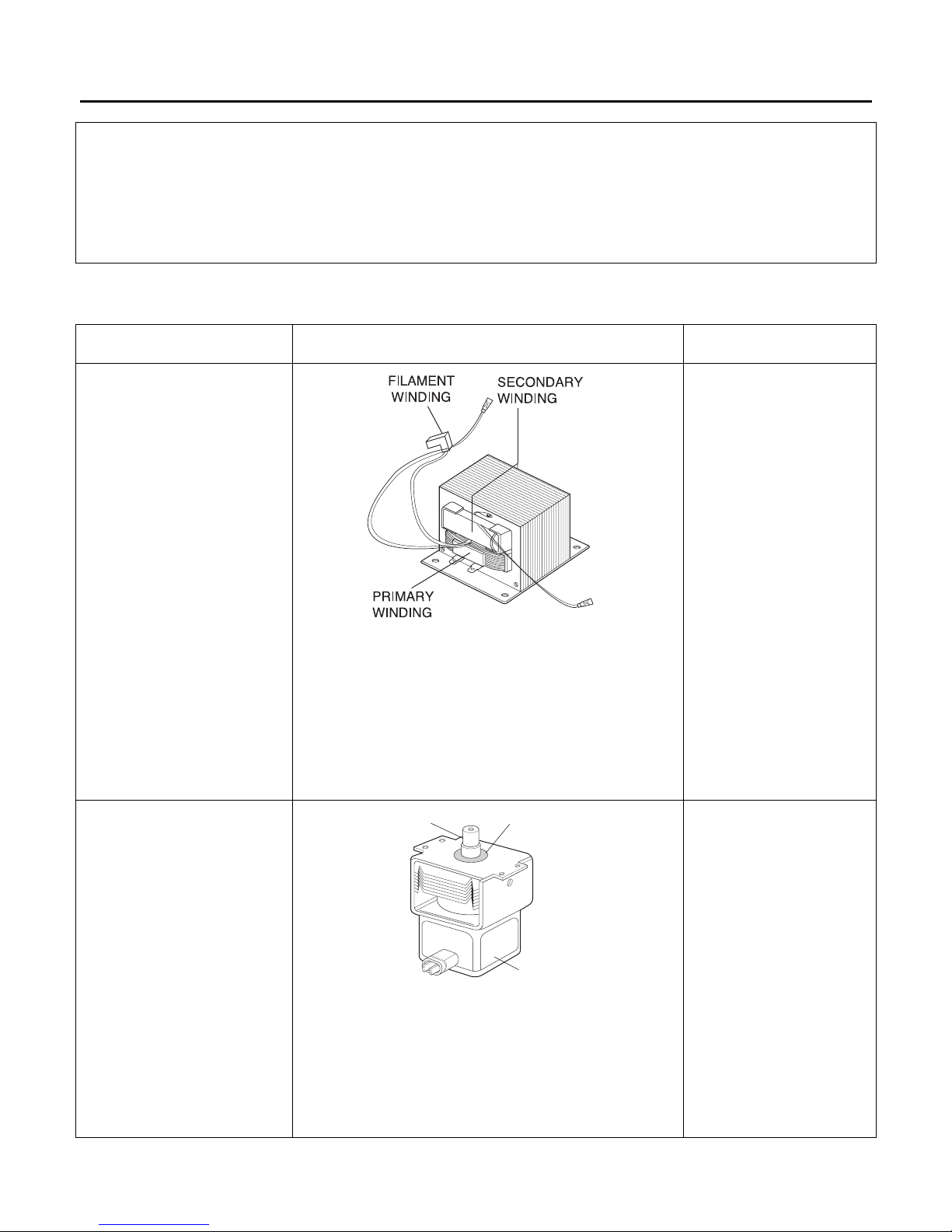 FILAMENT
WINDING

SECONDARY
WINDING

PRIMARY
WINDING